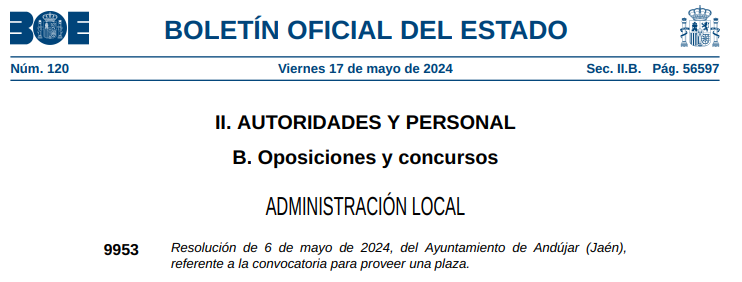 BOE

BOLETÍN OFICIAL DEL ESTADO

Núm. 120 Viernes 17 de mayo de 2024 Sec. II.B. Pág. 56597

II. AUTORIDADES Y PERSONAL

B. Oposiciones y concursos

ADMINISTRACIÓN LOCAL

9953 Resolución de 6 de mayo de 2024, del Ayuntamiento de Andújar (Jaén), referente a la convocatoria para proveer una plaza.